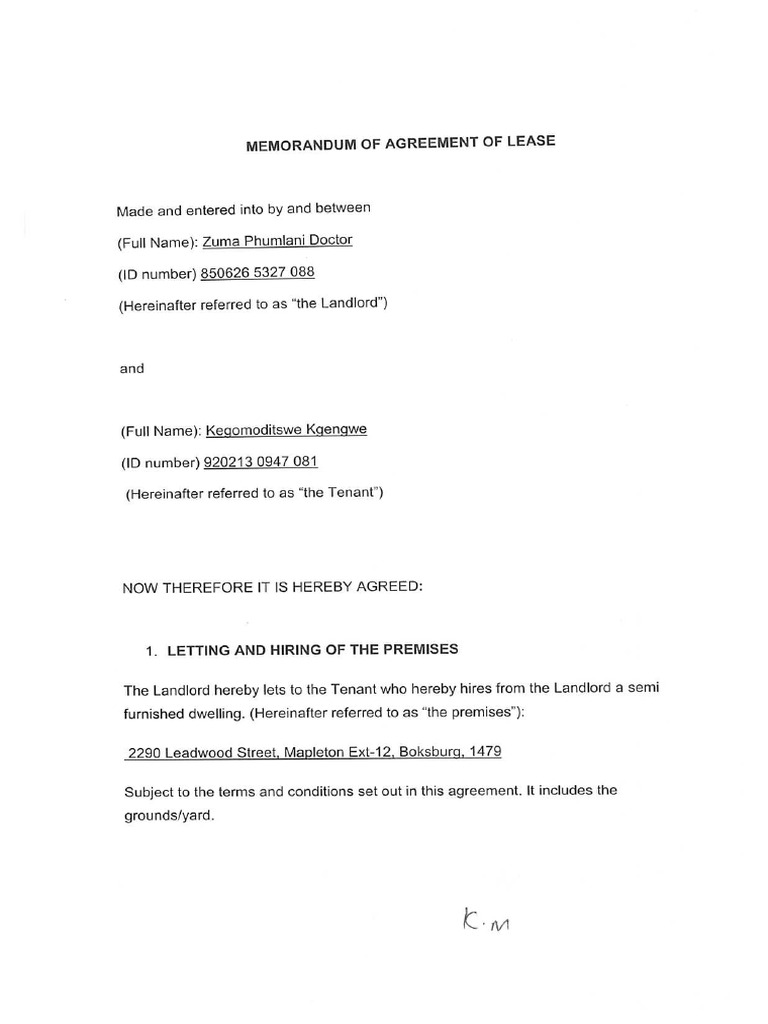 MEMORANDUM OF AGREEMENT OF LEASE

Made and entered into by and between

(Full Name): Zuma Phumlani Doctor

(ID number) 850626 5327 088

(Hereinafter referred to as "the Landlord")

and

(Full Name): Kegomoditswe Kgengwe

(ID number) 920213 0947 081

(Hereinafter referred to as "the Tenant")

NOW THEREFORE IT IS HEREBY AGREED:

1. LETTING AND HIRING OF THE PREMISES

The Landlord hereby lets to the Tenant who hereby hires from the Landlord a semi furnished dwelling. (Hereinafter referred to as "the premises"):

2290 Leadwood Street, Mapleton Ext-12, Boksburg, 1479

Subject to the terms and conditions set out in this agreement. It includes the grounds/yard.

K.M